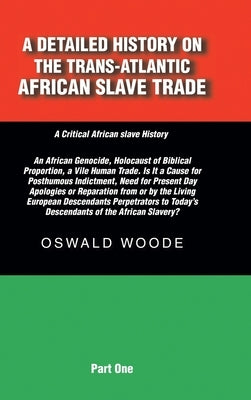 A DETAILED HISTORY ON THE TRANS-ATLANTIC AFRICAN SLAVE TRADE

A Critical African slave History

An African Genocide, Holocaust of Biblical Proportion, a Vile Human Trade. Is It a Cause for Posthumous Indictment, Need for Present Day Apologies or Reparation from or by the Living European Descendants Perpetrators to Today's Descendants of the African Slavery?

OSWALD WOODE

Part One